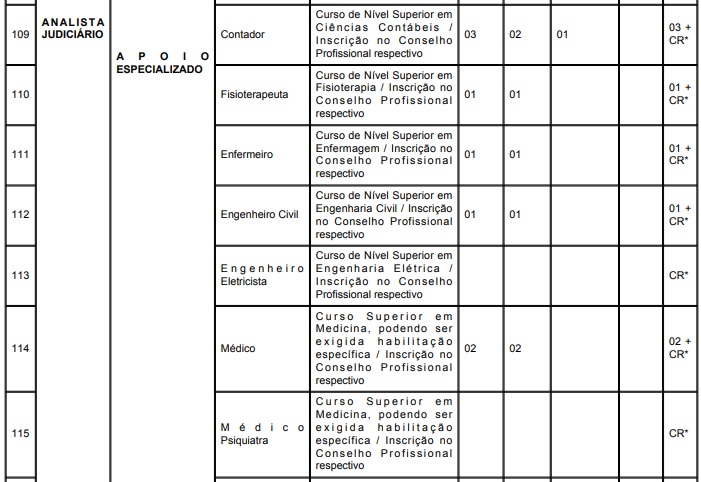 | 109 | ANALISTA JUDICIÁRIO | APOIO ESPECIALIZADO | Contador | Curso de Nível Superior em Ciências Contábeis / Inscrição no Conselho Profissional respectivo | 03 | 02 | 01 | | 03 + CR* |
|---|---|---|---|---|---|---|---|---|---|
| 110 | | | Fisioterapeuta | Curso de Nível Superior em Fisioterapia / Inscrição no Conselho Profissional respectivo | 01 | 01 | | | 01 + CR* |
| 111 | | | Enfermeiro | Curso de Nível Superior em Enfermagem / Inscrição no Conselho Profissional respectivo | 01 | 01 | | | 01 + CR* |
| 112 | | | Engenheiro Civil | Curso de Nível Superior em Engenharia Civil / Inscrição no Conselho Profissional respectivo | 01 | 01 | | | 01 + CR* |
| 113 | | | Engenheiro Eletricista | Curso de Nível Superior em Engenharia Elétrica / Inscrição no Conselho Profissional respectivo | | | | | CR* |
| 114 | | | Médico | Curso Superior em Medicina, podendo ser exigida habilitação específica / Inscrição no Conselho Profissional respectivo | 02 | 02 | | | 02 + CR* |
| 115 | | | Médico Psiquiatra | Curso Superior em Medicina, podendo ser exigida habilitação específica / Inscrição no Conselho Profissional respectivo | | | | | CR* |